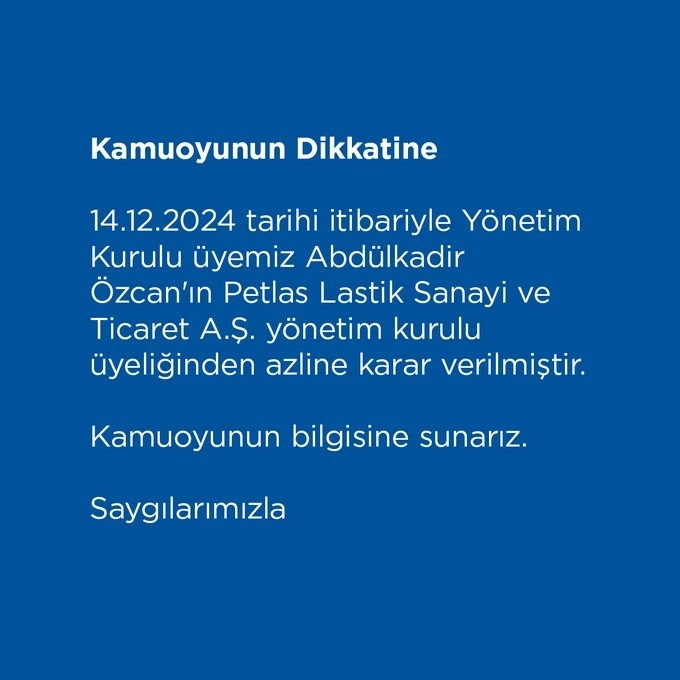 Kamuoyunun Dikkatine

14.12.2024 tarihi itibariyle Yönetim Kurulu üyemiz Abdülkadir Özcan'ın Petlas Lastik Sanayi ve Ticaret A.Ş. yönetim kurulu üyeliğinden azline karar verilmiştir.

Kamuoyunun bilgisine sunarız.

Saygılarımızla